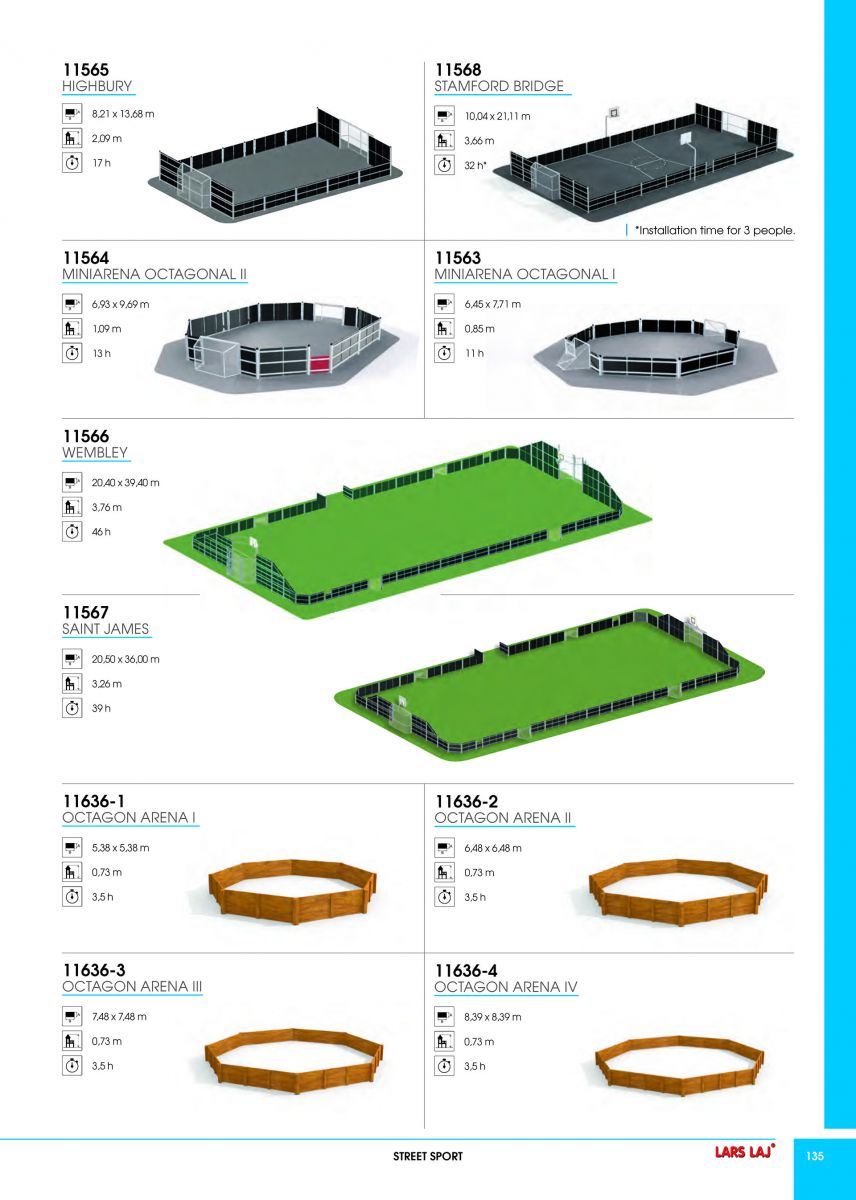 11565
HIGHBURY

8,21 x 13,68 m

2,09 m

17 h

11568
STAMFORD BRIDGE

10,04 x 21,11 m

3,66 m

32 h*

*Installation time for 3 people.

11564
MINIARENA OCTAGONAL II

6,93 x 9,69 m

1,09 m

13 h

11563
MINIARENA OCTAGONAL I

6,45 x 7,71 m

0,85 m

11 h

11566
WEMBLEY

20,40 x 39,40 m

3,76 m

46 h

11567
SAINT JAMES

20,50 x 36,00 m

3,26 m

39 h

11636-1
OCTAGON ARENA I

5,38 x 5,38 m

0,73 m

3,5 h

11636-2
OCTAGON ARENA II

6,48 x 6,48 m

0,73 m

3,5 h

11636-3
OCTAGON ARENA III

7,48 x 7,48 m

0,73 m

3,5 h

11636-4
OCTAGON ARENA IV

8,39 x 8,39 m

0,73 m

3,5 h

STREET SPORT

LARS LAJ®

135